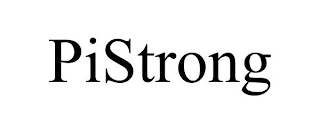 PiStrong